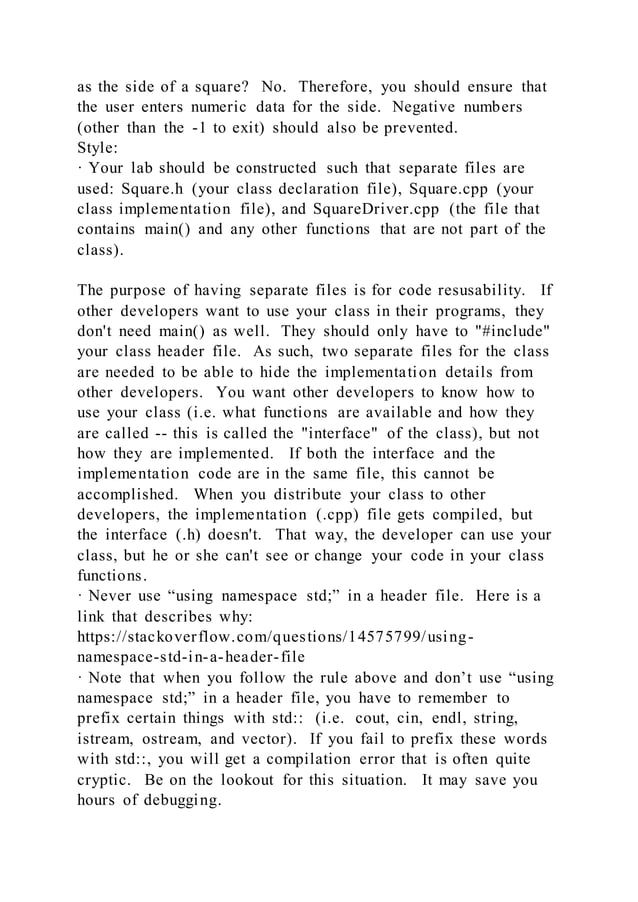 as the side of a square? No. Therefore, you should ensure that the user enters numeric data for the side. Negative numbers (other than the -1 to exit) should also be prevented.
Style:
· Your lab should be constructed such that separate files are used: Square.h (your class declaration file), Square.cpp (your class implementation file), and SquareDriver.cpp (the file that contains main() and any other functions that are not part of the class).

The purpose of having separate files is for code resusability. If other developers want to use your class in their programs, they don't need main() as well. They should only have to "#include" your class header file. As such, two separate files for the class are needed to be able to hide the implementation details from other developers. You want other developers to know how to use your class (i.e. what functions are available and how they are called -- this is called the "interface" of the class), but not how they are implemented. If both the interface and the implementation code are in the same file, this cannot be accomplished. When you distribute your class to other developers, the implementation (.cpp) file gets compiled, but the interface (.h) doesn't. That way, the developer can use your class, but he or she can't see or change your code in your class functions.
· Never use “using namespace std;” in a header file. Here is a link that describes why:
https://stackoverflow.com/questions/14575799/using-namespace-std-in-a-header-file
· Note that when you follow the rule above and don’t use “using namespace std;” in a header file, you have to remember to prefix certain things with std:: (i.e. cout, cin, endl, string, istream, ostream, and vector). If you fail to prefix these words with std::, you will get a compilation error that is often quite cryptic. Be on the lookout for this situation. It may save you hours of debugging.